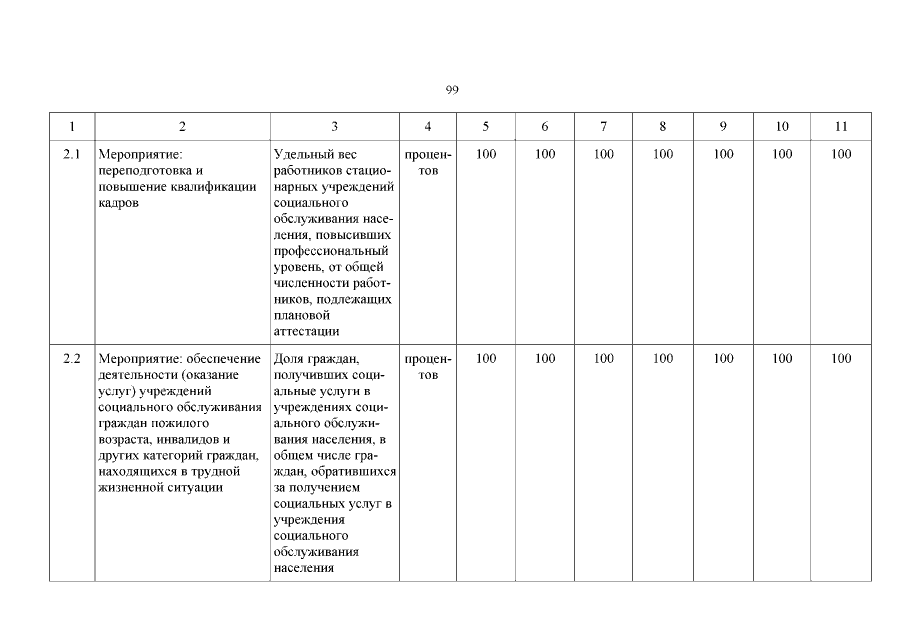 99

| 1 | 2 | 3 | 4 | 5 | 6 | 7 | 8 | 9 | 10 | 11 |
|---|---|---|---|---|---|---|---|---|---|---|
| 2.1 | Мероприятие: переподготовка и повышение квалификации кадров | Удельный вес работников стационарных учреждений социального обслуживания населения, повысивших профессиональный уровень, от общей численности работников, подлежащих плановой аттестации | процентов | 100 | 100 | 100 | 100 | 100 | 100 | 100 |
| 2.2 | Мероприятие: обеспечение деятельности (оказание услуг) учреждений социального обслуживания граждан пожилого возраста, инвалидов и других категорий граждан, находящихся в трудной жизненной ситуации | Доля граждан, получивших социальные услуги в учреждениях социального обслуживания населения, в общем числе граждан, обратившихся за получением социальных услуг в учреждения социального обслуживания населения | процентов | 100 | 100 | 100 | 100 | 100 | 100 | 100 |